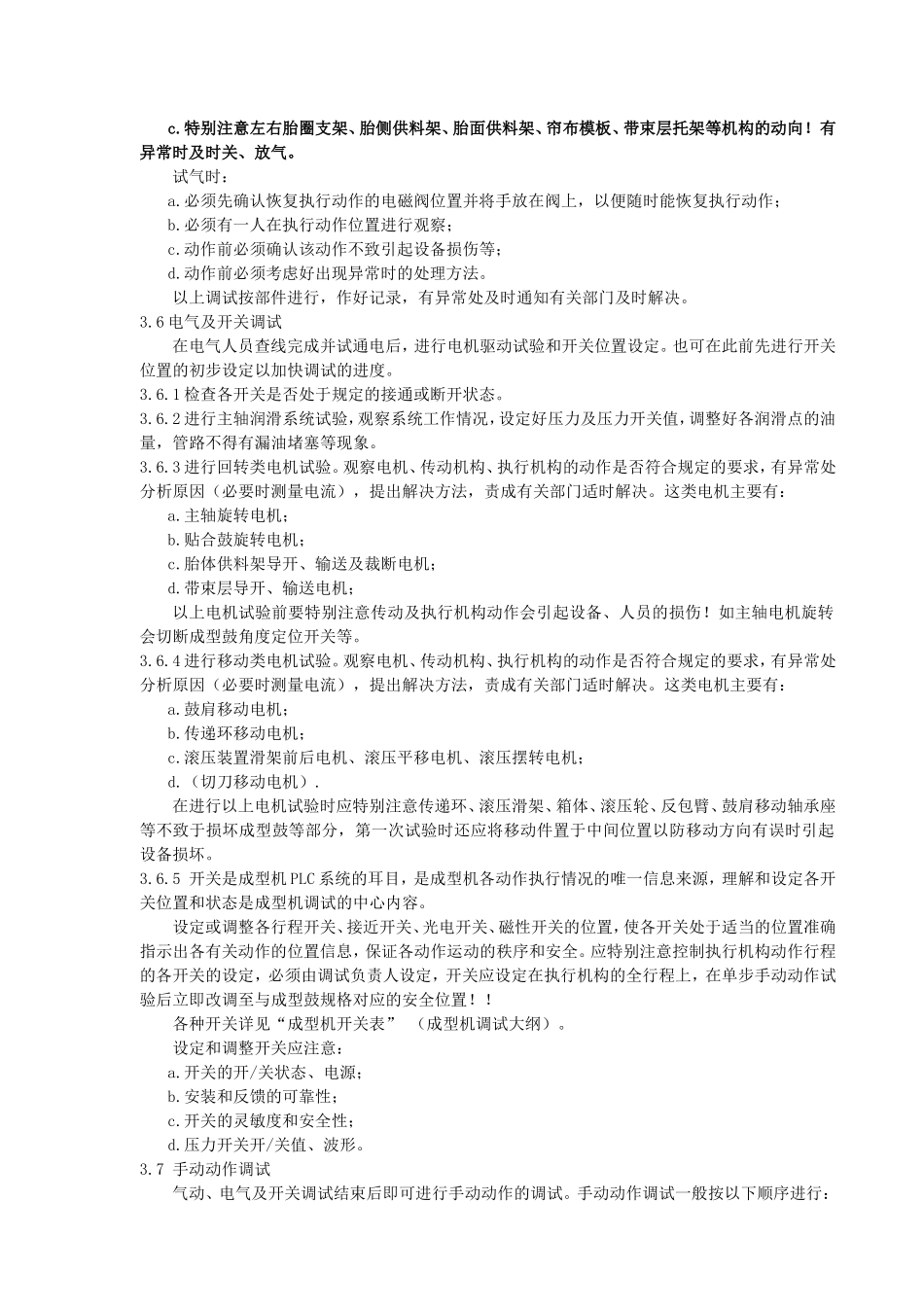 c.特别注意左右胎圈支架、胎侧供料架、胎面供料架、帘布模板、带束层托架等机构的动向！有异常时及时关、放气。

试气时：

a.必须先确认恢复执行动作的电磁阀位置并将手放在阀上，以便随时能恢复执行动作；

b.必须有一人在执行动作位置进行观察；

c.动作前必须确认该动作不致引起设备损伤等；

d.动作前必须考虑好出现异常时的处理方法。

以上调试按部件进行，作好记录，有异常处及时通知有关部门及时解决。

3.6电气及开关调试

在电气人员查线完成并试通电后，进行电机驱动试验和开关位置设定。也可在此前先进行开关位置的初步设定以加快调试的进度。

3.6.1检查各开关是否处于规定的接通或断开状态。

3.6.2进行主轴润滑系统试验，观察系统工作情况，设定好压力及压力开关值，调整好各润滑点的油量，管路不得有漏油堵塞等现象。

3.6.3进行回转类电机试验。观察电机、传动机构、执行机构的动作是否符合规定的要求，有异常处分析原因（必要时测量电流），提出解决方法，责成有关部门适时解决。这类电机主要有：

a.主轴旋转电机；

b.贴合鼓旋转电机；

c.胎体供料架导开、输送及裁断电机；

d.带束层导开、输送电机；

以上电机试验前要特别注意传动及执行机构动作会引起设备、人员的损伤！如主轴电机旋转会切断成型鼓角度定位开关等。

3.6.4进行移动类电机试验。观察电机、传动机构、执行机构的动作是否符合规定的要求，有异常处分析原因（必要时测量电流），提出解决方法，责成有关部门适时解决。这类电机主要有：

a.鼓肩移动电机；

b.传递环移动电机；

c.滚压装置滑架前后电机、滚压平移电机、滚压摆转电机；

d.（切刀移动电机）.

在进行以上电机试验时应特别注意传递环、滚压滑架、箱体、滚压轮、反包臂、鼓肩移动轴承座等不致于损坏成型鼓等部分，第一次试验时还应将移动件置于中间位置以防移动方向有误时引起设备损坏。

3.6.5 开关是成型机PLC系统的耳目，是成型机各动作执行情况的唯一信息来源，理解和设定各开关位置和状态是成型机调试的中心内容。

设定或调整各行程开关、接近开关、光电开关、磁性开关的位置，使各开关处于适当的位置准确指示出各有关动作的位置信息，保证各动作运动的秩序和安全。应特别注意控制执行机构动作行程的各开关的设定，必须由调试负责人设定，开关应设定在执行机构的全行程上，在单步手动动作试验后立即改调至与成型鼓规格对应的安全位置！！

各种开关详见“成型机开关表” （成型机调试大纲）。

设定和调整开关应注意：

a.开关的开/关状态、电源；

b.安装和反馈的可靠性；

c.开关的灵敏度和安全性；

d.压力开关开/关值、波形。

3.7 手动动作调试

气动、电气及开关调试结束后即可进行手动动作的调试。手动动作调试一般按以下顺序进行：